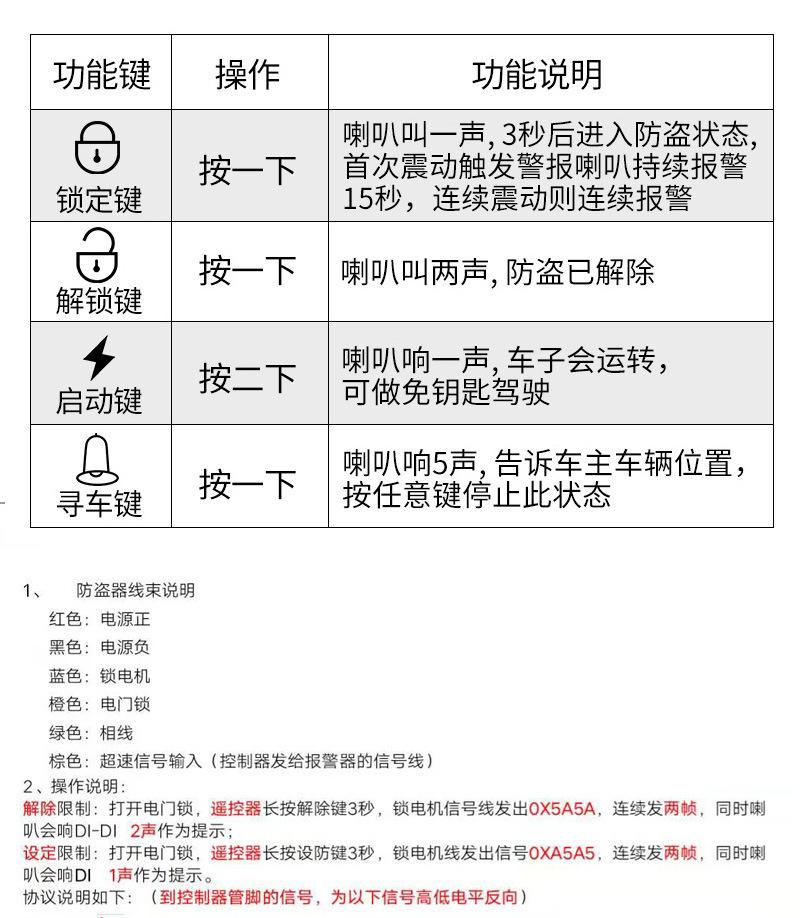 | 功能键 | 操作 | 功能说明 |
|---|---|---|
| 锁定键 | 按一下 | 喇叭叫一声, 3秒后进入防盗状态, 首次震动触发警报喇叭持续报警15秒，连续震动则连续报警 |
| 解锁键 | 按一下 | 喇叭叫两声, 防盗已解除 |
| 启动键 | 按二下 | 喇叭响一声, 车子会运转，可做免钥匙驾驶 |
| 寻车键 | 按一下 | 喇叭响5声, 告诉车主车辆位置，按任意键停止此状态 |

1、 防盗器线束说明

红色：电源正

黑色：电源负

蓝色：锁电机

橙色：电门锁

绿色：相线

棕色：超速信号输入（控制器发给报警器的信号线）

2、操作说明：

解除限制：打开电门锁，遥控器长按解除键3秒，锁电机信号线发出0X5A5A，连续发两帧，同时喇叭会响DI-DI 2声作为提示；

设定限制：打开电门锁，遥控器长按设防键3秒，锁电机线发出信号0XA5A5，连续发两帧，同时喇叭会响DI 1声作为提示。

协议说明如下：（到控制器管脚的信号，为以下信号高低电平反向）